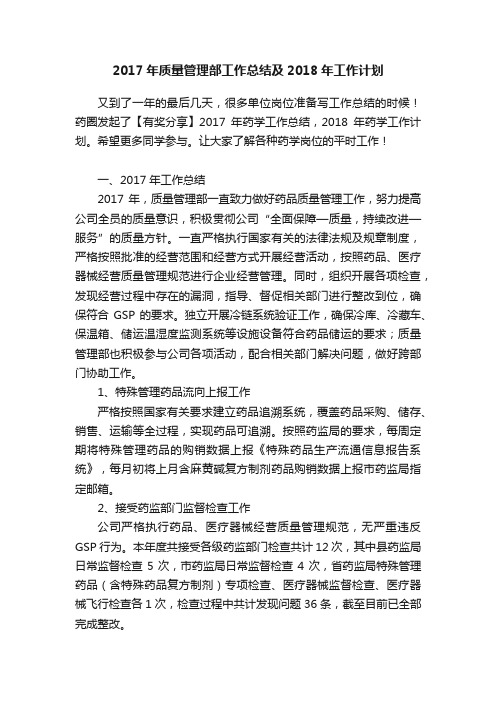 2017 年质量管理部工作总结及 2018 年工作计划

又到了一年的最后几天，很多单位岗位准备写工作总结的时候！药圈发起了【有奖分享】2017 年药学工作总结，2018 年药学工作计划。希望更多同学参与。让大家了解各种药学岗位的平时工作！

一、2017 年工作总结

2017 年，质量管理部一直致力做好药品质量管理工作，努力提高公司全员的质量意识，积极贯彻公司“全面保障—质量，持续改进—服务”的质量方针。一直严格执行国家有关的法律法规及规章制度，严格按照批准的经营范围和经营方式开展经营活动，按照药品、医疗器械经营质量管理规范进行企业经营管理。同时，组织开展各项检查，发现经营过程中存在的漏洞，指导、督促相关部门进行整改到位，确保符合 GSP 的要求。独立开展冷链系统验证工作，确保冷库、冷藏车、保温箱、储运温湿度监测系统等设施设备符合药品储运的要求；质量管理部也积极参与公司各项活动，配合相关部门解决问题，做好跨部门协助工作。

1、特殊管理药品流向上报工作

严格按照国家有关要求建立药品追溯系统，覆盖药品采购、储存、销售、运输等全过程，实现药品可追溯。按照药监局的要求，每周定期将特殊管理药品的购销数据上报《特殊药品生产流通信息报告系统》，每月初将上月含麻黄碱复方制剂药品购销数据上报市药监局指定邮箱。

2、接受药监部门监督检查工作

公司严格执行药品、医疗器械经营质量管理规范，无严重违反 GSP 行为。本年度共接受各级药监部门检查共计 12 次，其中县药监局日常监督检查 5 次，市药监局日常监督检查 4 次，省药监局特殊管理药品（含特殊药品复方制剂）专项检查、医疗器械监督检查、医疗器械飞行检查各 1 次，检查过程中共计发现问题 36 条，截至目前已全部完成整改。